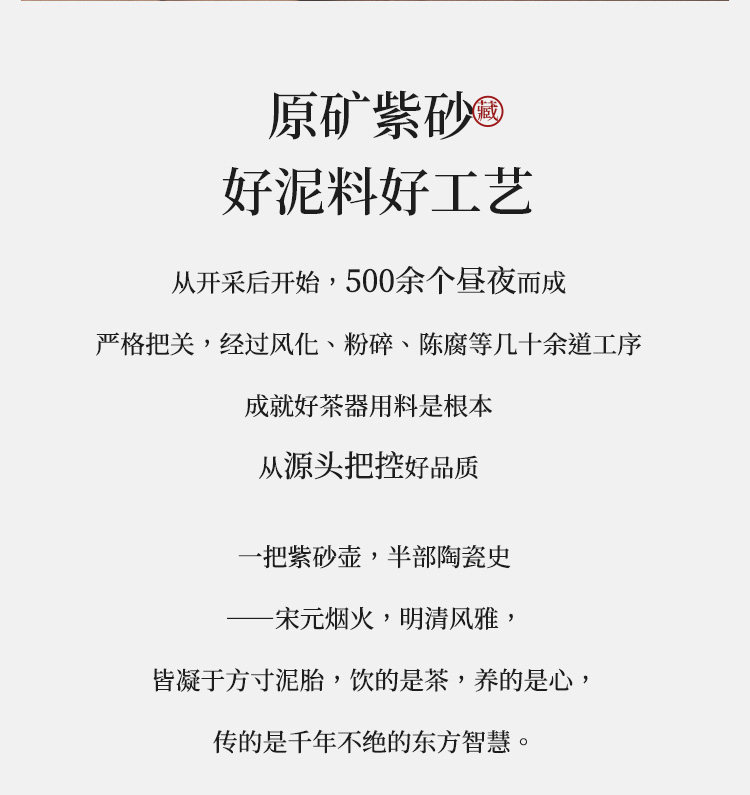 原矿紫砂藏
好泥料好工艺

从开采后开始，500余个昼夜而成

严格把关，经过风化、粉碎、陈腐等几十余道工序

成就好茶器用料是根本

从源头把控好品质

一把紫砂壶，半部陶瓷史

——宋元烟火，明清风雅，

皆凝于方寸泥胎，饮的是茶，养的是心，

传的是千年不绝的东方智慧。